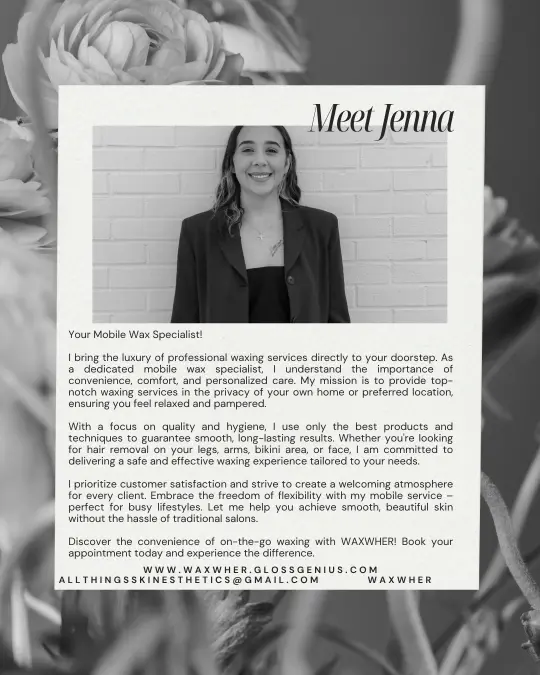 Meet Jenna

Your Mobile Wax Specialist!

I bring the luxury of professional waxing services directly to your doorstep. As a dedicated mobile wax specialist, I understand the importance of convenience, comfort, and personalized care. My mission is to provide top-notch waxing services in the privacy of your own home or preferred location, ensuring you feel relaxed and pampered.

With a focus on quality and hygiene, I use only the best products and techniques to guarantee smooth, long-lasting results. Whether you're looking for hair removal on your legs, arms, bikini area, or face, I am committed to delivering a safe and effective waxing experience tailored to your needs.

I prioritize customer satisfaction and strive to create a welcoming atmosphere for every client. Embrace the freedom of flexibility with my mobile service – perfect for busy lifestyles. Let me help you achieve smooth, beautiful skin without the hassle of traditional salons.

Discover the convenience of on-the-go waxing with WAXWHER! Book your appointment today and experience the difference.

WWW.WAXWHER.GLOSSGENIUS.COM
ALLTHINGSSKINESTHETICS@GMAIL.COM WAXWHER